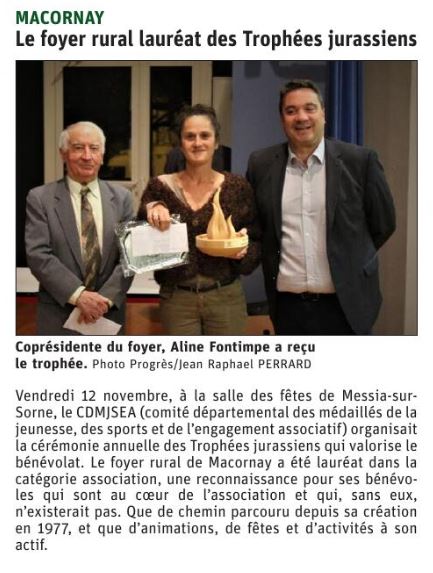 MACORNAY
Le foyer rural lauréat des Trophées jurassiens

Coprésidente du foyer, Aline Fontimpe a reçu le trophée. Photo Progrès/Jean Raphael PERRARD

Vendredi 12 novembre, à la salle des fêtes de Messia-sur-Sorne, le CDMJSEA (comité départemental des médaillés de la jeunesse, des sports et de l'engagement associatif) organisait la cérémonie annuelle des Trophées jurassiens qui valorise le bénévolat. Le foyer rural de Macornay a été lauréat dans la catégorie association, une reconnaissance pour ses bénévoles qui sont au cœur de l'association et qui, sans eux, n'existerait pas. Que de chemin parcouru depuis sa création en 1977, et que d'animations, de fêtes et d'activités à son actif.